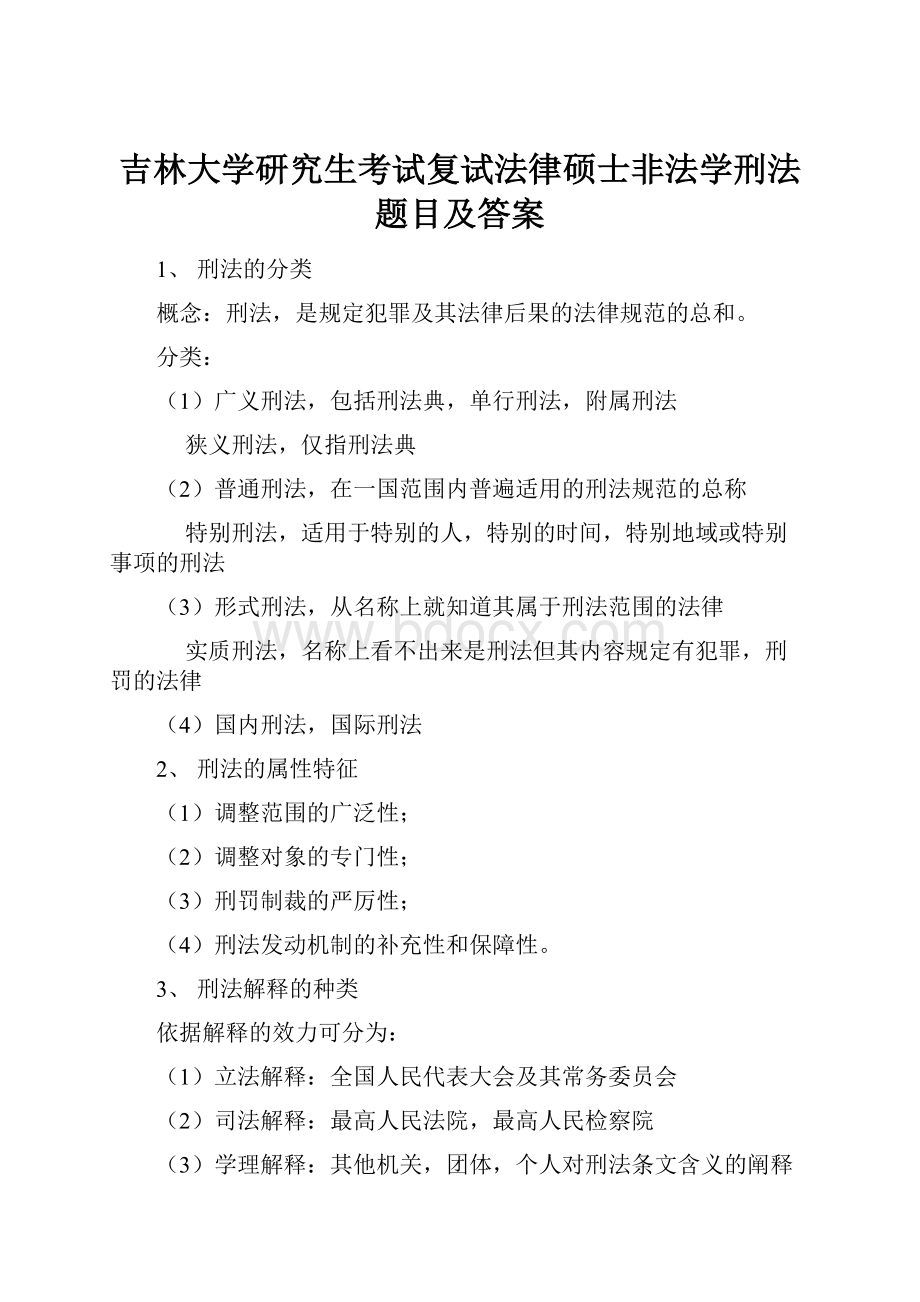 吉林大学研究生考试复试法律硕士非法学刑法题目及答案

1、 刑法的分类

概念：刑法，是规定犯罪及其法律后果的法律规范的总和。

分类：

（1）广义刑法，包括刑法典，单行刑法，附属刑法

狭义刑法，仅指刑法典

（2）普通刑法，在一国范围内普遍适用的刑法规范的总称

特别刑法，适用于特别的人，特别的时间，特别地域或特别事项的刑法

（3）形式刑法，从名称上就知道其属于刑法范围的法律

实质刑法，名称上看不出来是刑法但其内容规定有犯罪，刑罚的法律

（4）国内刑法，国际刑法

2、 刑法的属性特征

（1）调整范围的广泛性；

（2）调整对象的专门性；

（3）刑罚制裁的严厉性；

（4）刑法发动机制的补充性和保障性。

3、 刑法解释的种类

依据解释的效力可分为：

（1）立法解释：全国人民代表大会及其常务委员会

（2）司法解释：最高人民法院，最高人民检察院

（3）学理解释：其他机关，团体，个人对刑法条文含义的阐释

www.bdocx.com